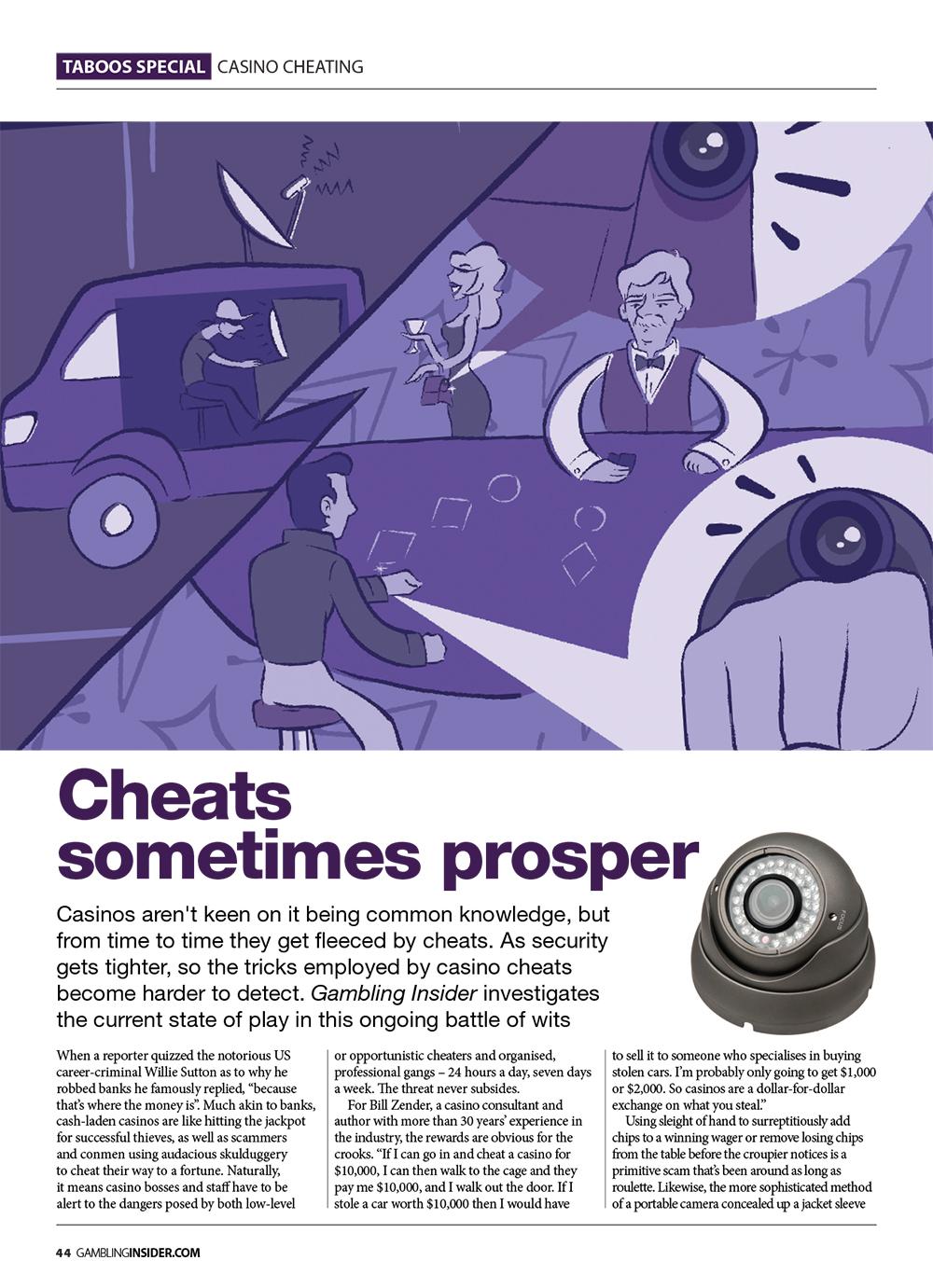 TABOOS SPECIAL CASINO CHEATING

Cheats sometimes prosper

Casinos aren't keen on it being common knowledge, but from time to time they get fleeced by cheats. As security gets tighter, so the tricks employed by casino cheats become harder to detect. Gambling Insider investigates the current state of play in this ongoing battle of wits

When a reporter quizzed the notorious US career-criminal Willie Sutton as to why he robbed banks he famously replied, "because that's where the money is". Much akin to banks, cash-laden casinos are like hitting the jackpot for successful thieves, as well as scammers and conmen using audacious skulduggery to cheat their way to a fortune. Naturally, it means casino bosses and staff have to be alert to the dangers posed by both low-level or opportunistic cheaters and organised, professional gangs – 24 hours a day, seven days a week. The threat never subsides.

For Bill Zender, a casino consultant and author with more than 30 years' experience in the industry, the rewards are obvious for the crooks. "If I can go in and cheat a casino for $10,000, I can then walk to the cage and they pay me $10,000, and I walk out the door. If I stole a car worth $10,000 then I would have to sell it to someone who specialises in buying stolen cars. I'm probably only going to get $1,000 or $2,000. So casinos are a dollar-for-dollar exchange on what you steal."

Using sleight of hand to surreptitiously add chips to a winning wager or remove losing chips from the table before the croupier notices is a primitive scam that's been around as long as roulette. Likewise, the more sophisticated method of a portable camera concealed up a jacket sleeve

44 GAMBLINGINSIDER.COM